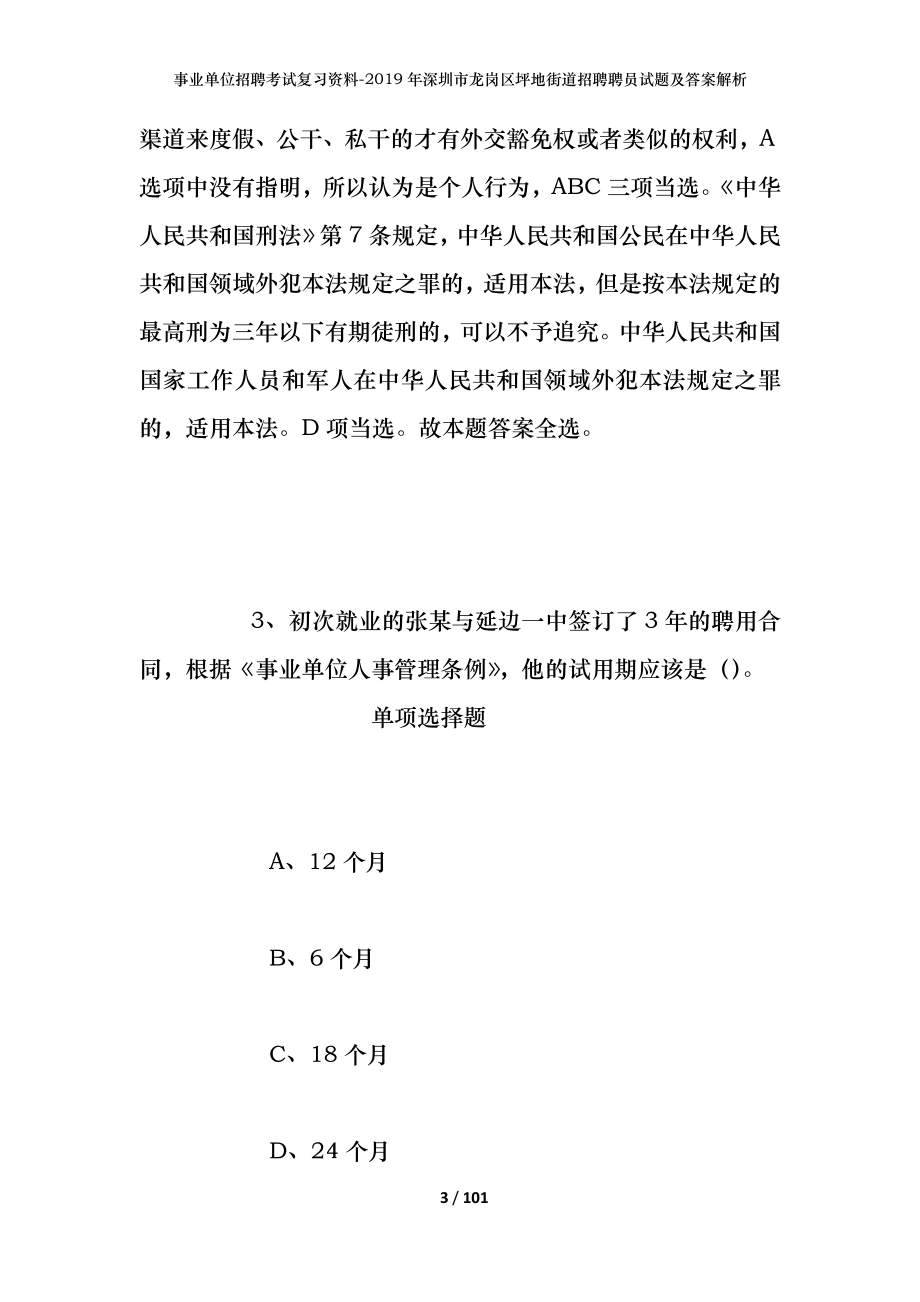 事业单位招聘考试复习资料-2019年深圳市龙岗区坪地街道招聘聘员试题及答案解析

渠道来度假、公干、私干的才有外交豁免权或者类似的权利，A选项中没有指明，所以认为是个人行为，ABC三项当选。《中华人民共和国刑法》第7条规定，中华人民共和国公民在中华人民共和国领域外犯本法规定之罪的，适用本法，但是按本法规定的最高刑为三年以下有期徒刑的，可以不予追究。中华人民共和国国家工作人员和军人在中华人民共和国领域外犯本法规定之罪的，适用本法。D项当选。故本题答案全选。

3、初次就业的张某与延边一中签订了3年的聘用合同，根据《事业单位人事管理条例》，他的试用期应该是()。

单项选择题

A、12个月

B、6个月

C、18个月

D、24个月

3 / 101